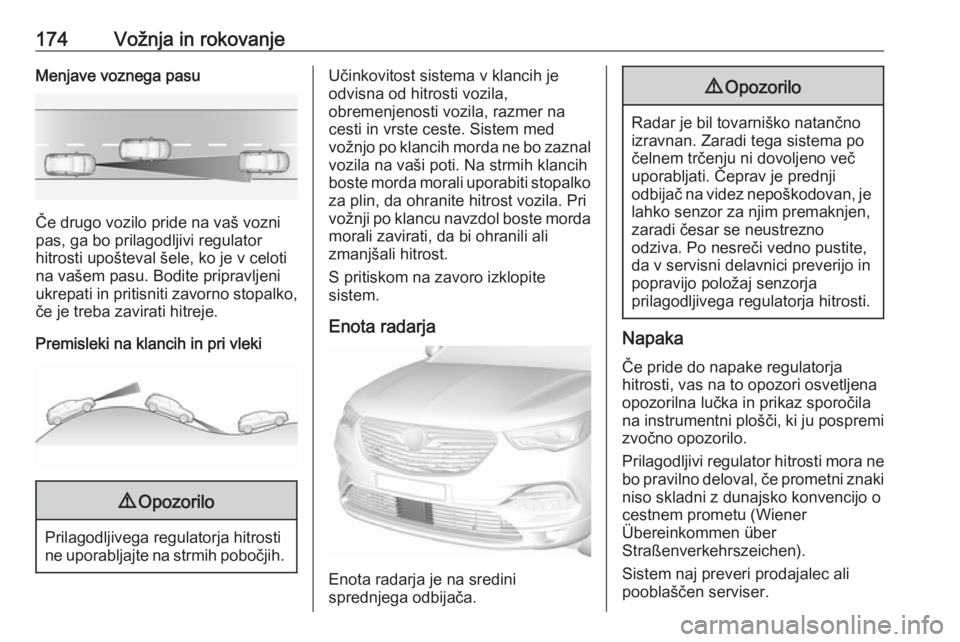 174 Vožnja in rokovanje

Menjave voznega pasu

Če drugo vozilo pride na vaš vozni pas, ga bo prilagodljivi regulator hitrosti upošteval šele, ko je v celoti na vašem pasu. Bodite pripravljeni ukrepati in pritisniti zavorno stopalko, če je treba zavirati hitreje.

Premisleki na klancih in pri vleki

⚠ Opozorilo

Prilagodljivega regulatorja hitrosti ne uporabljajte na strmih pobočjih.

Učinkovitost sistema v klancih je odvisna od hitrosti vozila, obremenjenosti vozila, razmer na cesti in vrste ceste. Sistem med vožnjo po klancih morda ne bo zaznal vozila na vaši poti. Na strmih klancih boste morda morali uporabiti stopalko za plin, da ohranite hitrost vozila. Pri vožnji po klancu navzdol boste morda morali zavirati, da bi ohranili ali zmanjšali hitrost.

S pritiskom na zavoro izklopite sistem.

Enota radarja

Enota radarja je na sredini sprednjega odbijača.

⚠ Opozorilo

Radar je bil tovarniško natančno izravnan. Zaradi tega sistema po čelnem trčenju ni dovoljeno več uporabljati. Čeprav je prednji odbijač na videz nepoškodovan, je lahko senzor za njim premaknjen, zaradi česar se neustrezno odziva. Po nesreči vedno pustite, da v servisni delavnici preverijo in popravijo položaj senzorja prilagodljivega regulatorja hitrosti.

Napaka

Če pride do napake regulatorja hitrosti, vas na to opozori osvetljena opozorilna lučka in prikaz sporočila na instrumentni plošči, ki ju pospremi zvočno opozorilo.

Prilagodljivi regulator hitrosti mora ne bo pravilno deloval, če prometni znaki niso skladni z dunajsko konvencijo o cestnem prometu (Wiener Übereinkommen über Straßenverkehrszeichen).

Sistem naj preveri prodajalec ali pooblaščen serviser.

carmanualsonline.info